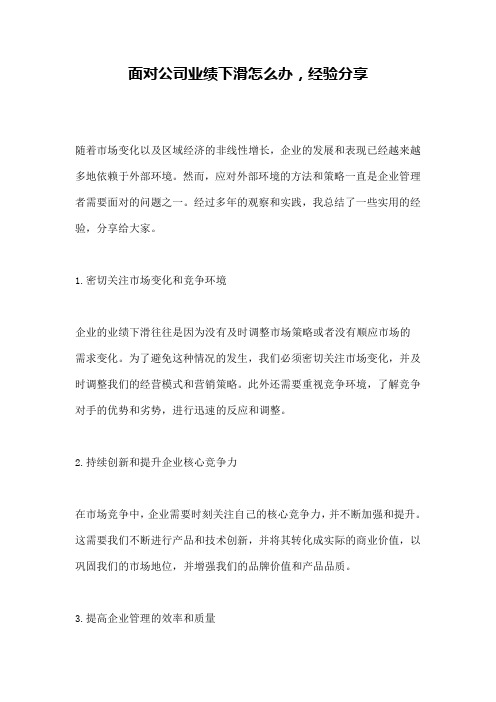 面对公司业绩下滑怎么办，经验分享

随着市场变化以及区域经济的非线性增长，企业的发展和表现已经越来越多地依赖于外部环境。然而，应对外部环境的方法和策略一直是企业管理者需要面对的问题之一。经过多年的观察和实践，我总结了一些实用的经验，分享给大家。

1.密切关注市场变化和竞争环境

企业的业绩下滑往往是因为没有及时调整市场策略或者没有顺应市场的需求变化。为了避免这种情况的发生，我们必须密切关注市场变化，并及时调整我们的经营模式和营销策略。此外还需要重视竞争环境，了解竞争对手的优势和劣势，进行迅速的反应和调整。

2.持续创新和提升企业核心竞争力

在市场竞争中，企业需要时刻关注自己的核心竞争力，并不断加强和提升。这需要我们不断进行产品和技术创新，并将其转化成实际的商业价值，以巩固我们的市场地位，并增强我们的品牌价值和产品品质。

3.提高企业管理的效率和质量